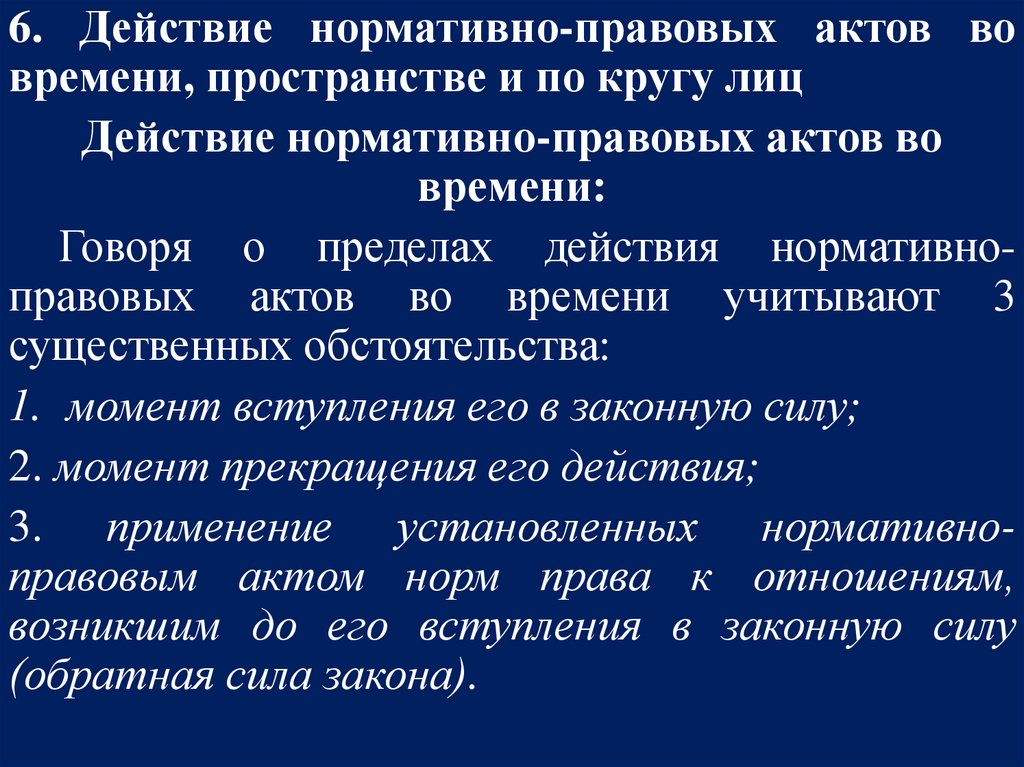 6. Действие нормативно-правовых актов во времени, пространстве и по кругу лиц

Действие нормативно-правовых актов во времени:

Говоря о пределах действия нормативно-правовых актов во времени учитывают 3 существенных обстоятельства:

1. момент вступления его в законную силу;

2. момент прекращения его действия;

3. применение установленных нормативно-правовым актом норм права к отношениям, возникшим до его вступления в законную силу (обратная сила закона).